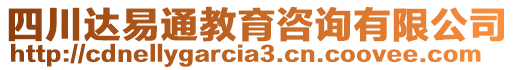 四川达易通教育咨询有限公司
http://cdnellygarcia3.cn.coovee.com